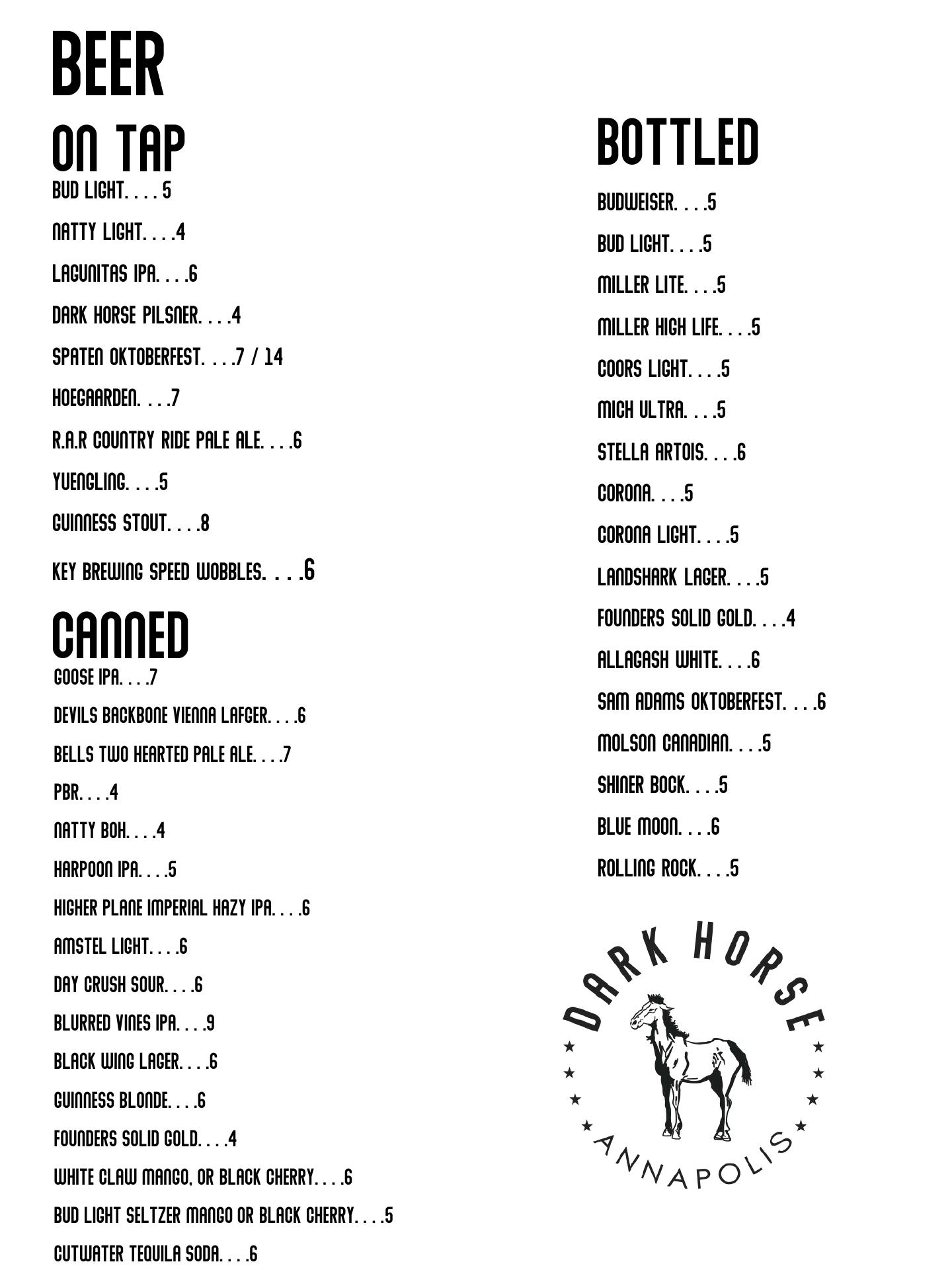 BEER

ON TAP

BUD LIGHT. . . . 5

NATTY LIGHT. . . .4

LAGUNITAS IPA. . . .6

DARK HORSE PILSNER. . . .4

SPATEN OKTOBERFEST. . . .7 / 14

HOEGAARDEN. . . .7

R.A.R COUNTRY RIDE PALE ALE. . . .6

YUENGLING. . . .5

GUINNESS STOUT. . . .8

KEY BREWING SPEED WOBBLES. . . .6

CANNED

GOOSE IPA. . . .7

DEVILS BACKBONE VIENNA LAFGER. . . .6

BELLS TWO HEARTED PALE ALE. . . .7

PBR. . . .4

NATTY BOH. . . .4

HARPOON IPA. . . .5

HIGHER PLANE IMPERIAL HAZY IPA. . . .6

AMSTEL LIGHT. . . .6

DAY CRUSH SOUR. . . .6

BLURRED VINES IPA. . . .9

BLACK WING LAGER. . . .6

GUINNESS BLONDE. . . .6

FOUNDERS SOLID GOLD. . . .4

WHITE CLAW MANGO, OR BLACK CHERRY. . . .6

BUD LIGHT SELTZER MANGO OR BLACK CHERRY. . . .5

CUTWATER TEQUILA SODA. . . .6

BOTTLED

BUDWEISER. . . .5

BUD LIGHT. . . .5

MILLER LITE. . . .5

MILLER HIGH LIFE. . . .5

COORS LIGHT. . . .5

MICH ULTRA. . . .5

STELLA ARTOIS. . . .6

CORONA. . . .5

CORONA LIGHT. . . .5

LANDSHARK LAGER. . . .5

FOUNDERS SOLID GOLD. . . .4

ALLAGASH WHITE. . . .6

SAM ADAMS OKTOBERFEST. . . .6

MOLSON CANADIAN. . . .5

SHINER BOCK. . . .5

BLUE MOON. . . .6

ROLLING ROCK. . . .5

DARK HORSE

ANNAPOLIS